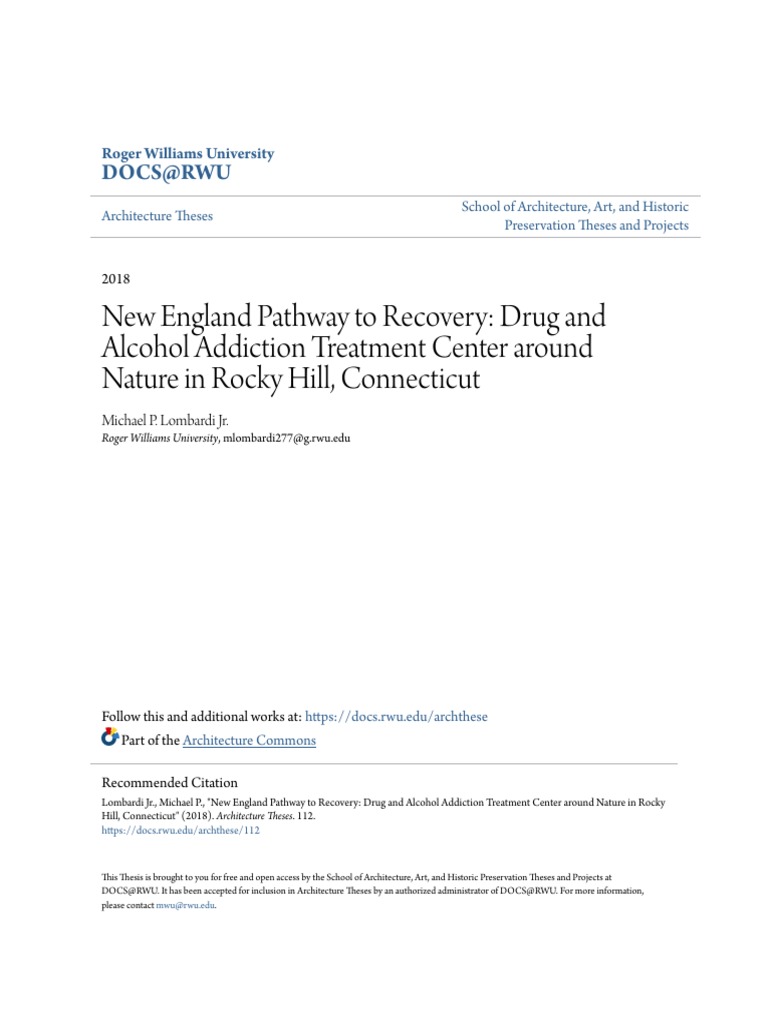 Roger Williams University
DOCS@RWU

Architecture Theses

School of Architecture, Art, and Historic Preservation Theses and Projects

2018

New England Pathway to Recovery: Drug and Alcohol Addiction Treatment Center around Nature in Rocky Hill, Connecticut

Michael P. Lombardi Jr.
Roger Williams University, mlombardi277@g.rwu.edu

Follow this and additional works at: https://docs.rwu.edu/archthese

Part of the Architecture Commons

Recommended Citation
Lombardi Jr., Michael P., "New England Pathway to Recovery: Drug and Alcohol Addiction Treatment Center around Nature in Rocky Hill, Connecticut" (2018). Architecture Theses. 112.
https://docs.rwu.edu/archthese/112

This Thesis is brought to you for free and open access by the School of Architecture, Art, and Historic Preservation Theses and Projects at DOCS@RWU. It has been accepted for inclusion in Architecture Theses by an authorized administrator of DOCS@RWU. For more information, please contact mwu@rwu.edu.